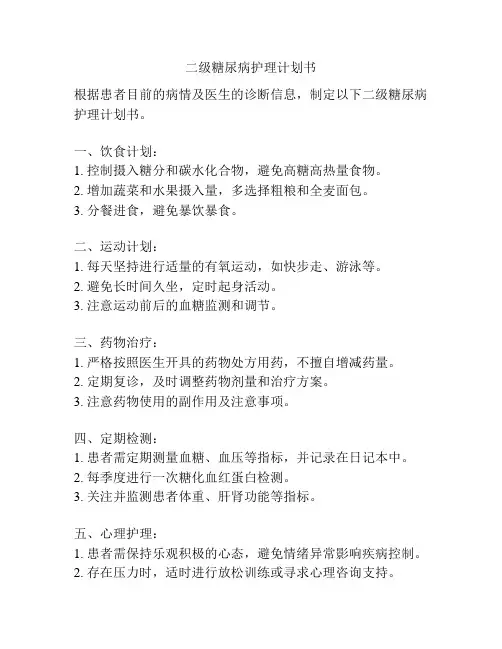 二级糖尿病护理计划书

根据患者目前的病情及医生的诊断信息，制定以下二级糖尿病护理计划书。

一、饮食计划：
1. 控制摄入糖分和碳水化合物，避免高糖高热量食物。
2. 增加蔬菜和水果摄入量，多选择粗粮和全麦面包。
3. 分餐进食，避免暴饮暴食。

二、运动计划：
1. 每天坚持进行适量的有氧运动，如快步走、游泳等。
2. 避免长时间久坐，定时起身活动。
3. 注意运动前后的血糖监测和调节。

三、药物治疗：
1. 严格按照医生开具的药物处方用药，不擅自增减药量。
2. 定期复诊，及时调整药物剂量和治疗方案。
3. 注意药物使用的副作用及注意事项。

四、定期检测：
1. 患者需定期测量血糖、血压等指标，并记录在日记本中。
2. 每季度进行一次糖化血红蛋白检测。
3. 关注并监测患者体重、肝肾功能等指标。

五、心理护理：
1. 患者需保持乐观积极的心态，避免情绪异常影响疾病控制。
2. 存在压力时，适时进行放松训练或寻求心理咨询支持。